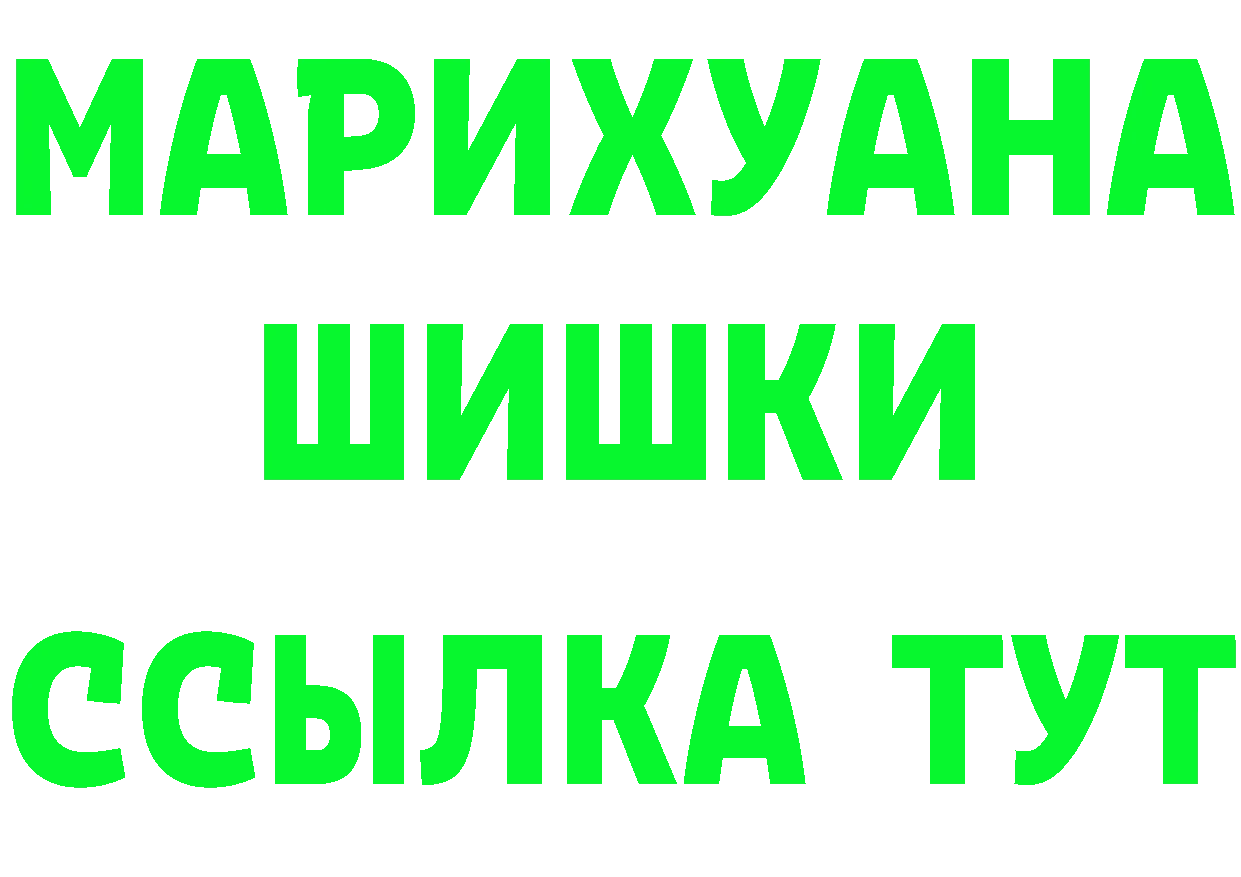 МАРИХУАНА
ШИШКИ
ССЫЛКА ТУТ